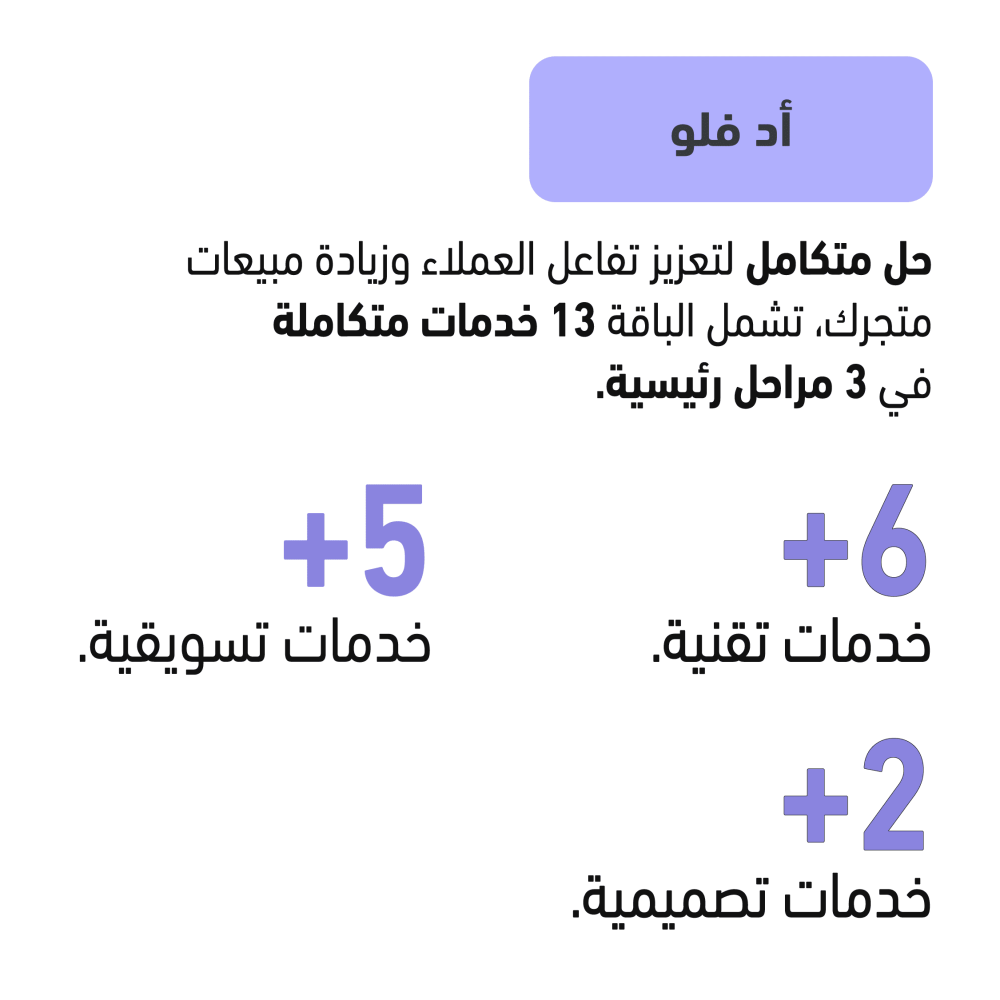 أد فلو

حل متكامل لتعزيز تفاعل العملاء وزيادة مبيعات متجرك، تشمل الباقة 13 خدمات متكاملة في 3 مراحل رئيسية.

+6
خدمات تقنية.

+5
خدمات تسويقية.

+2
خدمات تصميمية.